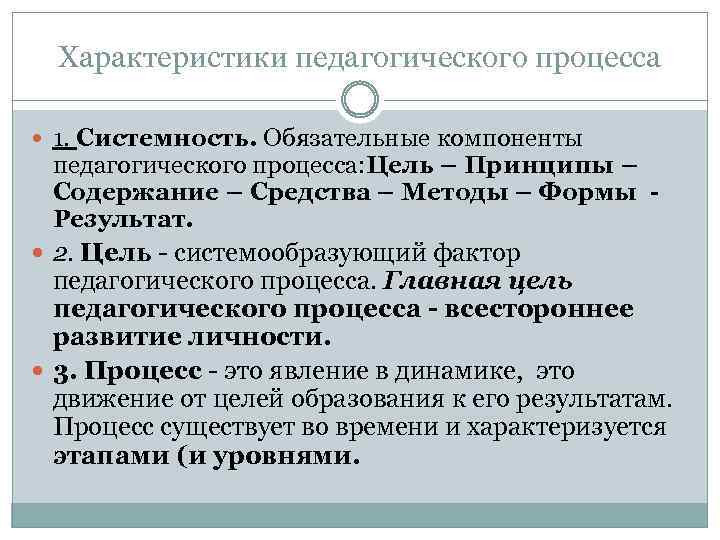 Характеристики педагогического процесса

1. Системность. Обязательные компоненты педагогического процесса:Цель – Принципы – Содержание – Средства – Методы – Формы - Результат.

2. Цель - системообразующий фактор педагогического процесса. Главная цель педагогического процесса - всестороннее развитие личности.

3. Процесс - это явление в динамике, это движение от целей образования к его результатам. Процесс существует во времени и характеризуется этапами (и уровнями.